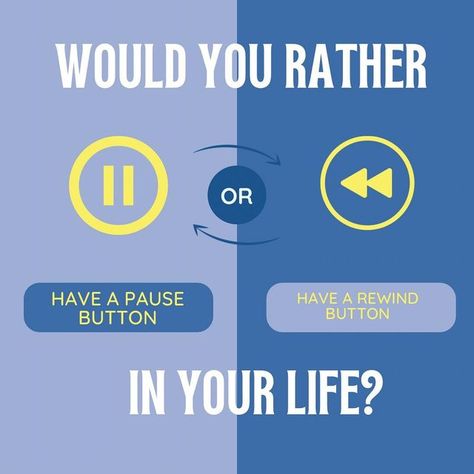 WOULD YOU RATHER

OR

HAVE A PAUSE BUTTON

HAVE A REWIND BUTTON

IN YOUR LIFE?